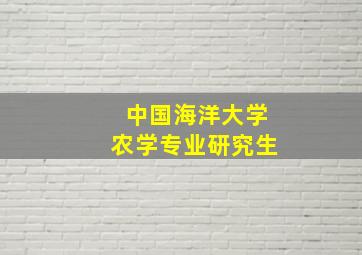 中国海洋大学
农学专业研究生